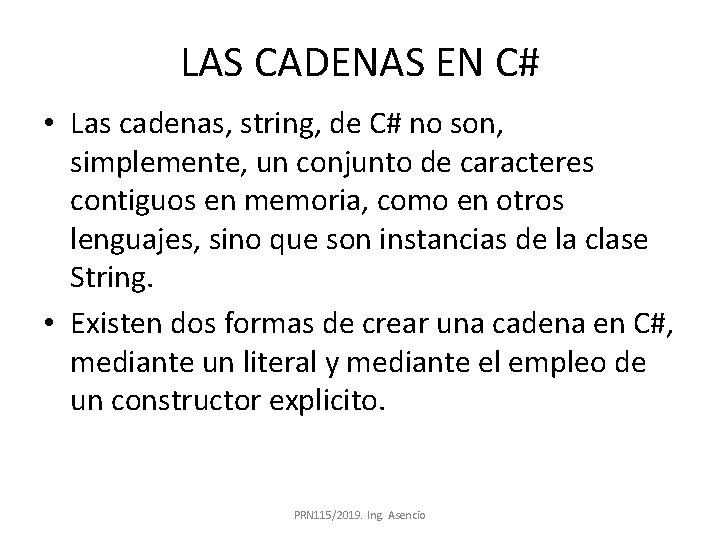 LAS CADENAS EN C#

• Las cadenas, string, de C# no son, simplemente, un conjunto de caracteres contiguos en memoria, como en otros lenguajes, sino que son instancias de la clase String.

• Existen dos formas de crear una cadena en C#, mediante un literal y mediante el empleo de un constructor explicito.

PRN115/2019. Ing. Asencio